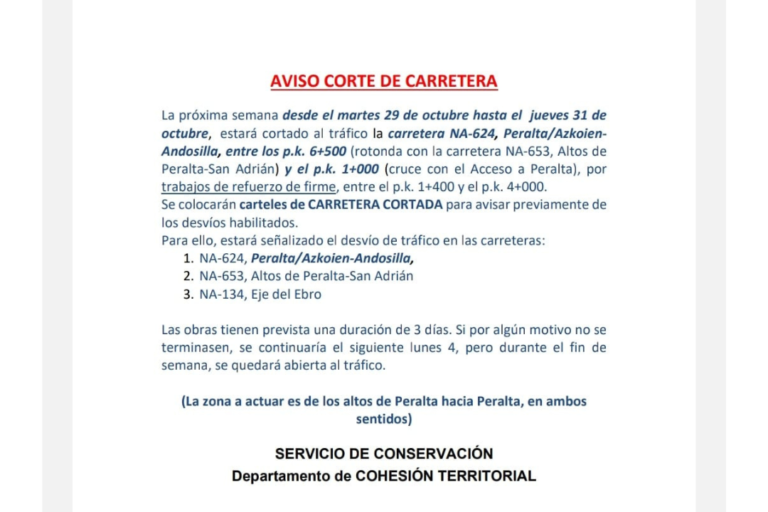 AVISO CORTE DE CARRETERA

La próxima semana desde el martes 29 de octubre hasta el jueves 31 de octubre, estará cortado al tráfico la carretera NA-624, Peralta/Azkoien-Andosilla, entre los p.k. 6+500 (rotonda con la carretera NA-653, Altos de Peralta-San Adrián) y el p.k. 1+000 (cruce con el Acceso a Peralta), por trabajos de refuerzo de firme, entre el p.k. 1+400 y el p.k. 4+000.
Se colocarán carteles de CARRETERA CORTADA para avisar previamente de los desvíos habilitados.
Para ello, estará señalizado el desvío de tráfico en las carreteras:
1. NA-624, Peralta/Azkoien-Andosilla,
2. NA-653, Altos de Peralta-San Adrián
3. NA-134, Eje del Ebro

Las obras tienen prevista una duración de 3 días. Si por algún motivo no se terminasen, se continuaría el siguiente lunes 4, pero durante el fin de semana, se quedará abierta al tráfico.

(La zona a actuar es de los altos de Peralta hacia Peralta, en ambos sentidos)

SERVICIO DE CONSERVACIÓN
Departamento de COHESIÓN TERRITORIAL